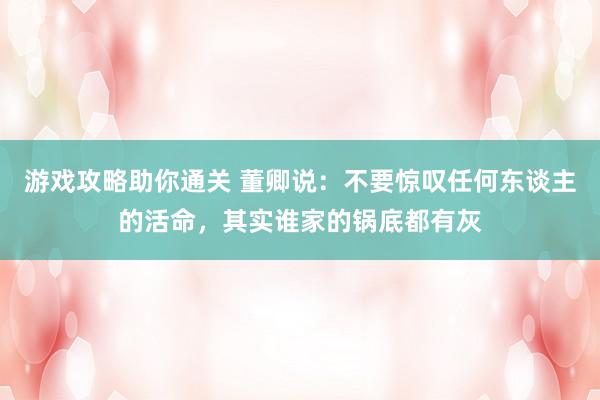 游戏攻略助你通关 董卿说：不要惊叹任何东谈主的活命，其实谁家的锅底都有灰